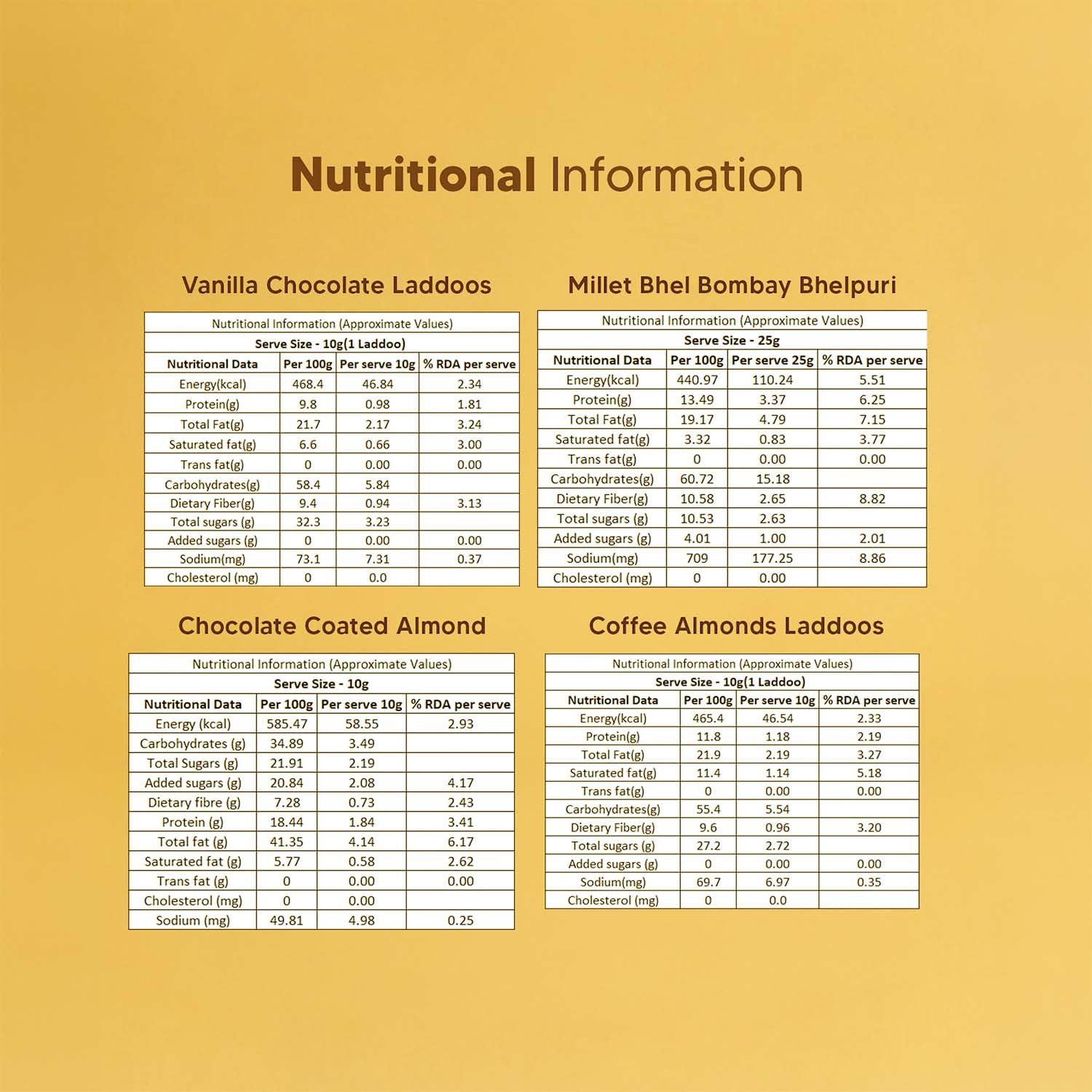 Nutritional Information

Vanilla Chocolate Laddoos

Nutritional Information (Approximate Values)
Serve Size - 10g(1 Laddoo)

| Nutritional Data | Per 100g | Per serve 10g | % RDA per serve |
|---|---|---|---|
| Energy(kcal) | 468.4 | 46.84 | 2.34 |
| Protein(g) | 9.8 | 0.98 | 1.81 |
| Total Fat(g) | 21.7 | 2.17 | 3.24 |
| Saturated fat(g) | 6.6 | 0.66 | 3.00 |
| Trans fat(g) | 0 | 0.00 | 0.00 |
| Carbohydrates(g) | 58.4 | 5.84 | |
| Dietary Fiber(g) | 9.4 | 0.94 | 3.13 |
| Total sugars (g) | 32.3 | 3.23 | |
| Added sugars (g) | 0 | 0.00 | 0.00 |
| Sodium(mg) | 73.1 | 7.31 | 0.37 |
| Cholesterol (mg) | 0 | 0.0 | |

Millet Bhel Bombay Bhelpuri

Nutritional Information (Approximate Values)
Serve Size - 25g

| Nutritional Data | Per 100g | Per serve 25g | % RDA per serve |
|---|---|---|---|
| Energy(kcal) | 440.97 | 110.24 | 5.51 |
| Protein(g) | 13.49 | 3.37 | 6.25 |
| Total Fat(g) | 19.17 | 4.79 | 7.15 |
| Saturated fat(g) | 3.32 | 0.83 | 3.77 |
| Trans fat(g) | 0 | 0.00 | 0.00 |
| Carbohydrates(g) | 60.72 | 15.18 | |
| Dietary Fiber(g) | 10.58 | 2.65 | 8.82 |
| Total sugars (g) | 10.53 | 2.63 | |
| Added sugars (g) | 4.01 | 1.00 | 2.01 |
| Sodium(mg) | 709 | 177.25 | 8.86 |
| Cholesterol (mg) | 0 | 0.00 | |

Chocolate Coated Almond

Nutritional Information (Approximate Values)
Serve Size - 10g

| Nutritional Data | Per 100g | Per serve 10g | % RDA per serve |
|---|---|---|---|
| Energy (kcal) | 585.47 | 58.55 | 2.93 |
| Carbohydrates (g) | 34.89 | 3.49 | |
| Total Sugars (g) | 21.91 | 2.19 | |
| Added sugars (g) | 20.84 | 2.08 | 4.17 |
| Dietary fibre (g) | 7.28 | 0.73 | 2.43 |
| Protein (g) | 18.44 | 1.84 | 3.41 |
| Total fat (g) | 41.35 | 4.14 | 6.17 |
| Saturated fat (g) | 5.77 | 0.58 | 2.62 |
| Trans fat (g) | 0 | 0.00 | 0.00 |
| Cholesterol (mg) | 0 | 0.00 | |
| Sodium (mg) | 49.81 | 4.98 | 0.25 |

Coffee Almonds Laddoos

Nutritional Information (Approximate Values)
Serve Size - 10g(1 Laddoo)

| Nutritional Data | Per 100g | Per serve 10g | % RDA per serve |
|---|---|---|---|
| Energy(kcal) | 465.4 | 46.54 | 2.33 |
| Protein(g) | 11.8 | 1.18 | 2.19 |
| Total Fat(g) | 21.9 | 2.19 | 3.27 |
| Saturated fat(g) | 11.4 | 1.14 | 5.18 |
| Trans fat(g) | 0 | 0.00 | 0.00 |
| Carbohydrates(g) | 55.4 | 5.54 | |
| Dietary Fiber(g) | 9.6 | 0.96 | 3.20 |
| Total sugars (g) | 27.2 | 2.72 | |
| Added sugars (g) | 0 | 0.00 | 0.00 |
| Sodium(mg) | 69.7 | 6.97 | 0.35 |
| Cholesterol (mg) | 0 | 0.0 | |